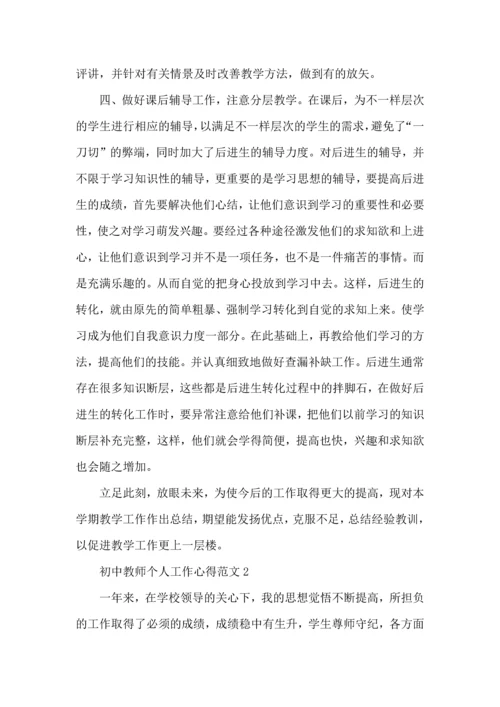 评讲，并针对有关情景及时改善教学方法，做到有的放矢。

四、做好课后辅导工作，注意分层教学。在课后，为不一样层次的学生进行相应的辅导，以满足不一样层次的学生的需求，避免了“一刀切”的弊端，同时加大了后进生的辅导力度。对后进生的辅导，并不限于学习知识性的辅导，更重要的是学习思想的辅导，要提高后进生的成绩，首先要解决他们心结，让他们意识到学习的重要性和必要性，使之对学习萌发兴趣。要经过各种途径激发他们的求知欲和上进心，让他们意识到学习并不是一项任务，也不是一件痛苦的事情。而是充满乐趣的。从而自觉的把身心投放到学习中去。这样，后进生的转化，就由原先的简单粗暴、强制学习转化到自觉的求知上来。使学习成为他们自我意识力度一部分。在此基础上，再教给他们学习的方法，提高他们的技能。并认真细致地做好查漏补缺工作。后进生通常存在很多知识断层，这些都是后进生转化过程中的拌脚石，在做好后进生的转化工作时，要异常注意给他们补课，把他们以前学习的知识断层补充完整，这样，他们就会学得简便，提高也快，兴趣和求知欲也会随之增加。

立足此刻，放眼未来，为使今后的工作取得更大的提高，现对本学期教学工作作出总结，期望能发扬优点，克服不足，总结经验教训，以促进教学工作更上一层楼。

初中教师个人工作心得范文 2

一年来，在学校领导的关心下，我的思想觉悟不断提高，所担负的工作取得了必须的成绩，成绩稳中有生升，学生尊师守纪，各方面